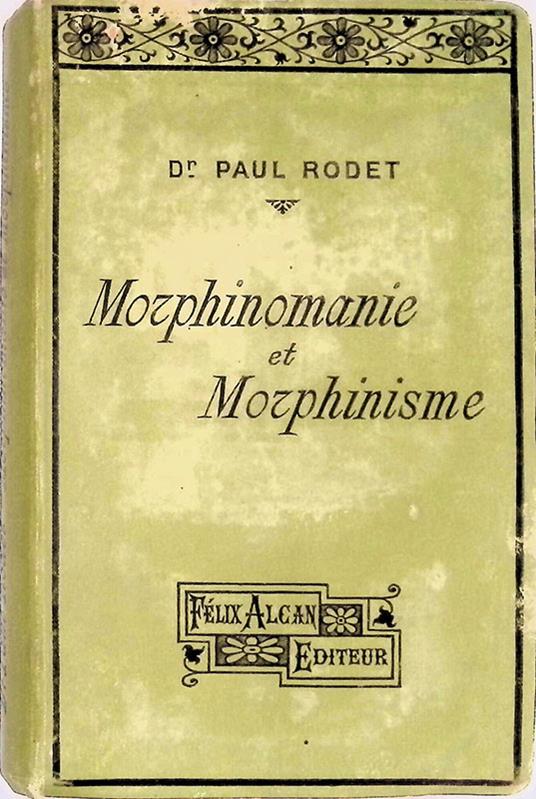 Dr PAUL RODET

Morphinomanie et Morphinisme

FÉLIX ALCAN
EDITEUR